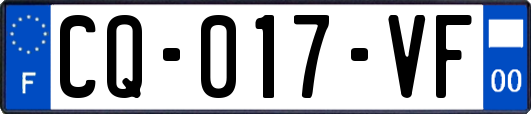 F
CQ-017-VF
00